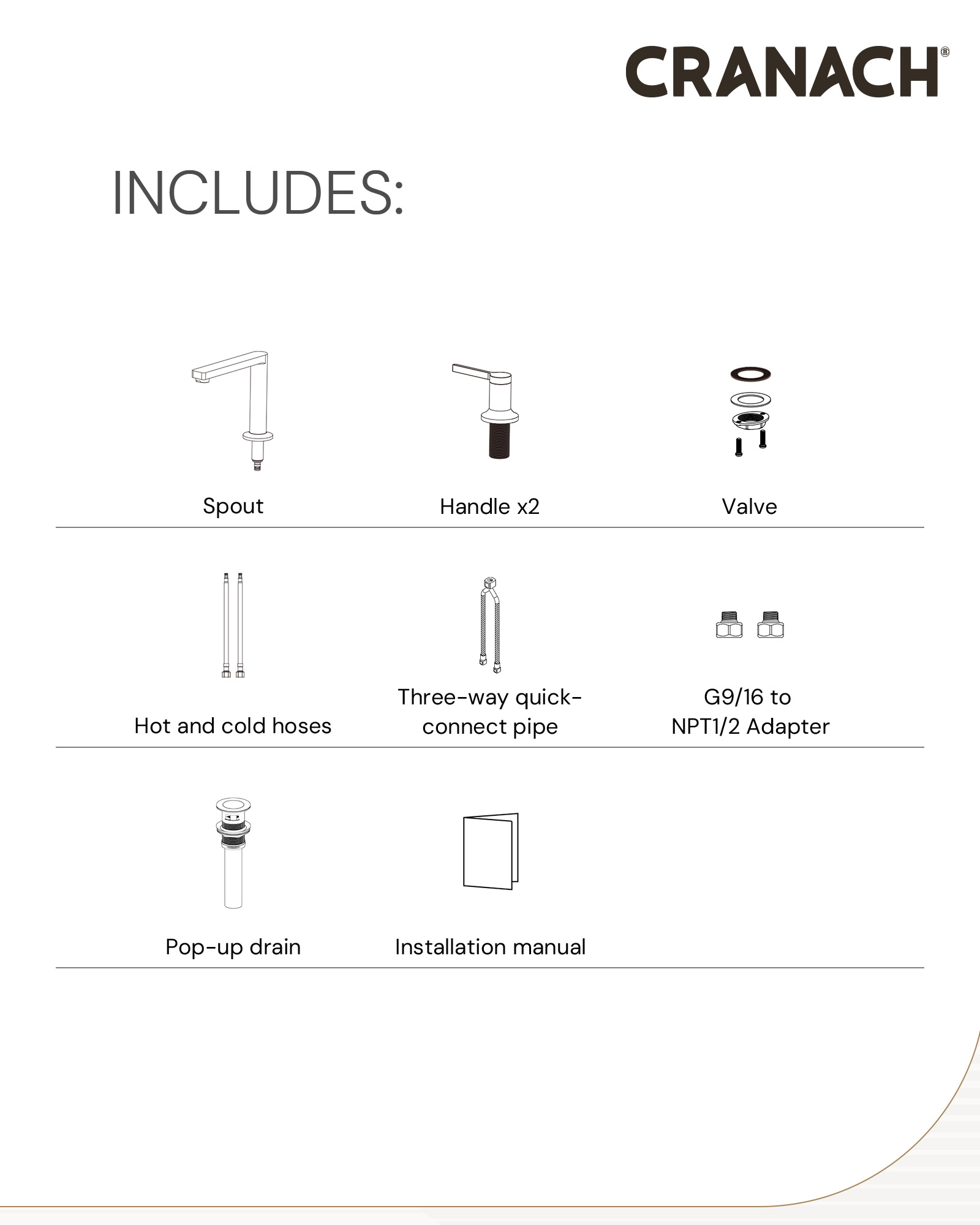 CRANACH®

INCLUDES:

Spout

Handle x2

Valve

Hot and cold hoses

Three-way quick-connect pipe

G9/16 to NPT1/2 Adapter

Pop-up drain

Installation manual